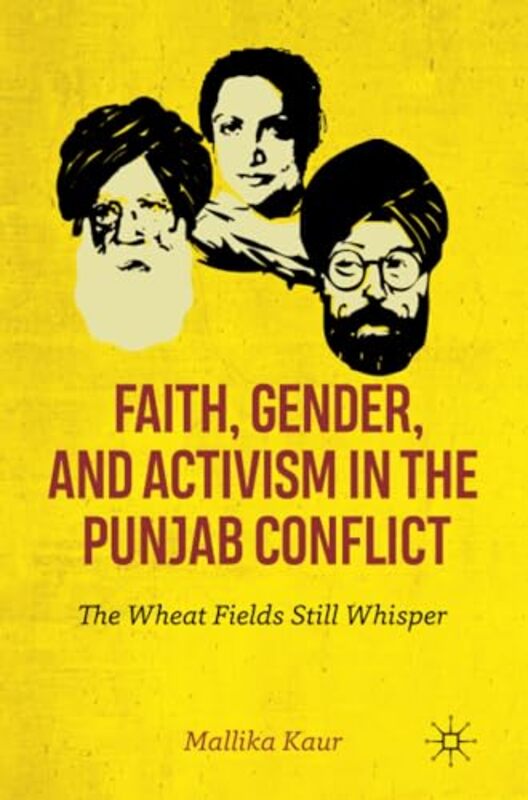 FAITH, GENDER, AND ACTIVISM IN THE PUNJAB CONFLICT

The Wheat Fields Still Whisper

Mallika Kaur